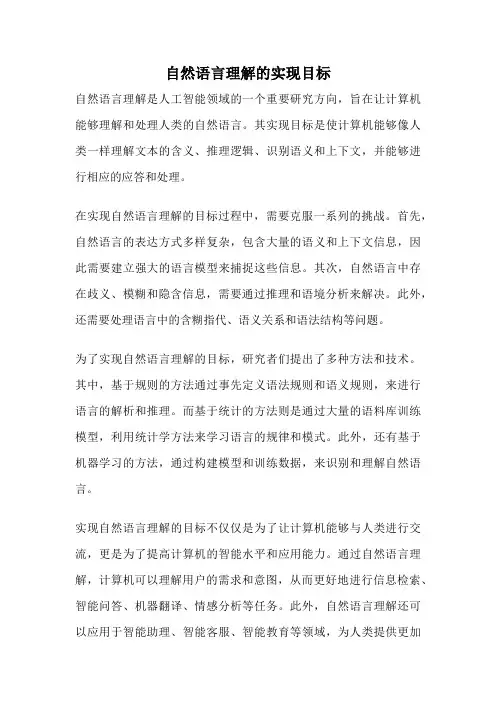 自然语言理解的实现目标

自然语言理解是人工智能领域的一个重要研究方向，旨在让计算机能够理解和处理人类的自然语言。其实现目标是使计算机能够像人类一样理解文本的含义、推理逻辑、识别语义和上下文，并能够进行相应的应答和处理。

在实现自然语言理解的目标过程中，需要克服一系列的挑战。首先，自然语言的表达方式多样复杂，包含大量的语义和上下文信息，因此需要建立强大的语言模型来捕捉这些信息。其次，自然语言中存在歧义、模糊和隐含信息，需要通过推理和语境分析来解决。此外，还需要处理语言中的含糊指代、语义关系和语法结构等问题。

为了实现自然语言理解的目标，研究者们提出了多种方法和技术。其中，基于规则的方法通过事先定义语法规则和语义规则，来进行语言的解析和推理。而基于统计的方法则是通过大量的语料库训练模型，利用统计学方法来学习语言的规律和模式。此外，还有基于机器学习的方法，通过构建模型和训练数据，来识别和理解自然语言。

实现自然语言理解的目标不仅仅是为了让计算机能够与人类进行交流，更是为了提高计算机的智能水平和应用能力。通过自然语言理解，计算机可以理解用户的需求和意图，从而更好地进行信息检索、智能问答、机器翻译、情感分析等任务。此外，自然语言理解还可以应用于智能助理、智能客服、智能教育等领域，为人类提供更加